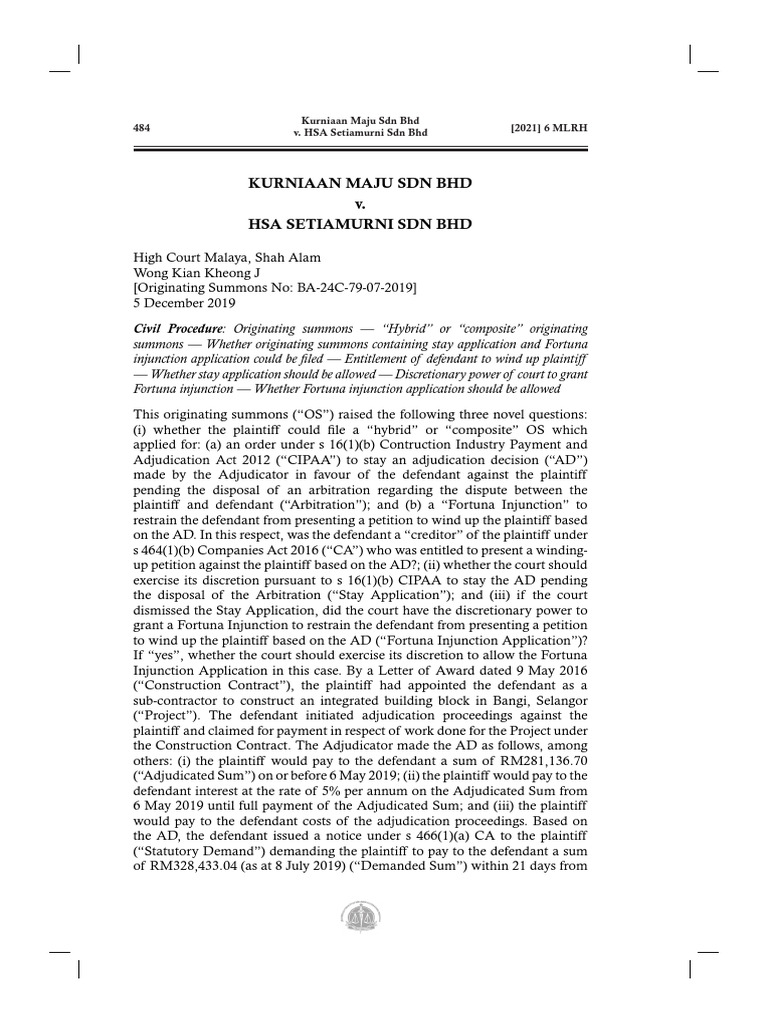 484

Kurniaan Maju Sdn Bhd
v. HSA Setiamurni Sdn Bhd

[2021] 6 MLRH

KURNIAAN MAJU SDN BHD
v.
HSA SETIAMURNI SDN BHD

High Court Malaya, Shah Alam
Wong Kian Kheong J
[Originating Summons No: BA-24C-79-07-2019]
5 December 2019

Civil Procedure: Originating summons — "Hybrid" or "composite" originating summons — Whether originating summons containing stay application and Fortuna injunction application could be filed — Entitlement of defendant to wind up plaintiff — Whether stay application should be allowed — Discretionary power of court to grant Fortuna injunction — Whether Fortuna injunction application should be allowed

This originating summons ("OS") raised the following three novel questions: (i) whether the plaintiff could file a "hybrid" or "composite" OS which applied for: (a) an order under s 16(1)(b) Contruction Industry Payment and Adjudication Act 2012 ("CIPAA") to stay an adjudication decision ("AD") made by the Adjudicator in favour of the defendant against the plaintiff pending the disposal of an arbitration regarding the dispute between the plaintiff and defendant ("Arbitration"); and (b) a "Fortuna Injunction" to restrain the defendant from presenting a petition to wind up the plaintiff based on the AD. In this respect, was the defendant a "creditor" of the plaintiff under s 464(1)(b) Companies Act 2016 ("CA") who was entitled to present a winding-up petition against the plaintiff based on the AD?; (ii) whether the court should exercise its discretion pursuant to s 16(1)(b) CIPAA to stay the AD pending the disposal of the Arbitration ("Stay Application"); and (iii) if the court dismissed the Stay Application, did the court have the discretionary power to grant a Fortuna Injunction to restrain the defendant from presenting a petition to wind up the plaintiff based on the AD ("Fortuna Injunction Application")? If "yes", whether the court should exercise its discretion to allow the Fortuna Injunction Application in this case. By a Letter of Award dated 9 May 2016 ("Construction Contract"), the plaintiff had appointed the defendant as a sub-contractor to construct an integrated building block in Bangi, Selangor ("Project"). The defendant initiated adjudication proceedings against the plaintiff and claimed for payment in respect of work done for the Project under the Construction Contract. The Adjudicator made the AD as follows, among others: (i) the plaintiff would pay to the defendant a sum of RM281,136.70 ("Adjudicated Sum") on or before 6 May 2019; (ii) the plaintiff would pay to the defendant interest at the rate of 5% per annum on the Adjudicated Sum from 6 May 2019 until full payment of the Adjudicated Sum; and (iii) the plaintiff would pay to the defendant costs of the adjudication proceedings. Based on the AD, the defendant issued a notice under s 466(1)(a) CA to the plaintiff ("Statutory Demand") demanding the plaintiff to pay to the defendant a sum of RM328,433.04 (as at 8 July 2019) ("Demanded Sum") within 21 days from